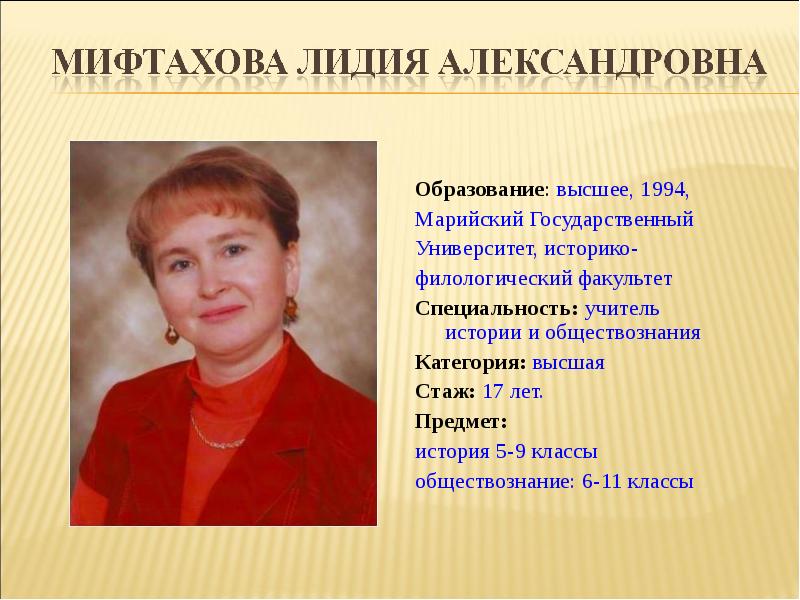 МИФТАХОВА ЛИДИЯ АЛЕКСАНДРОВНА

Образование: высшее, 1994, Марийский Государственный Университет, историко-филологический факультет

Специальность: учитель истории и обществознания

Категория: высшая

Стаж: 17 лет.

Предмет:

история 5-9 классы

обществознание: 6-11 классы